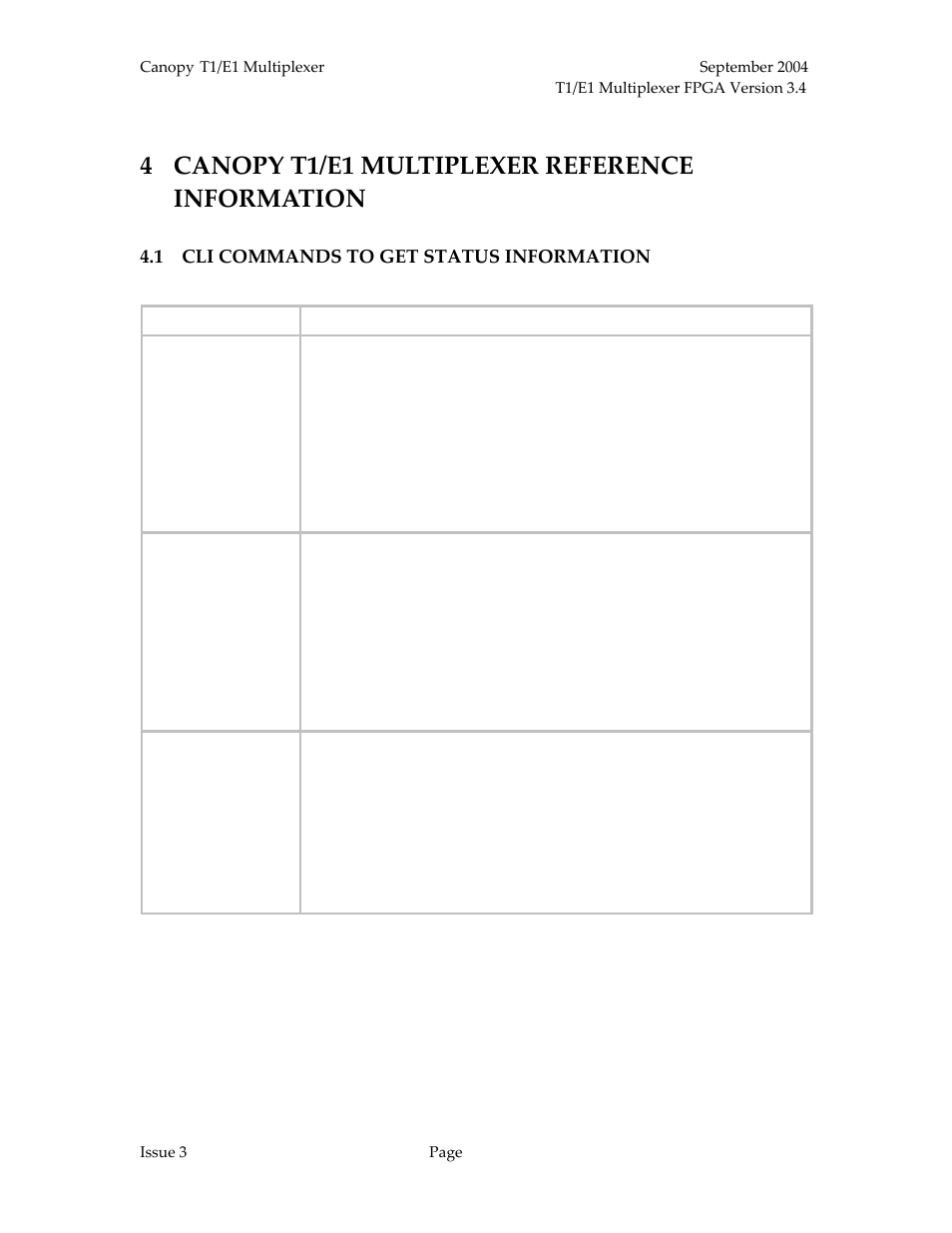 Canopy T1/E1 Multiplexer

September 2004
T1/E1 Multiplexer FPGA Version 3.4

4 CANOPY T1/E1 MULTIPLEXER REFERENCE INFORMATION

4.1 CLI COMMANDS TO GET STATUS INFORMATION

Issue 3

Page